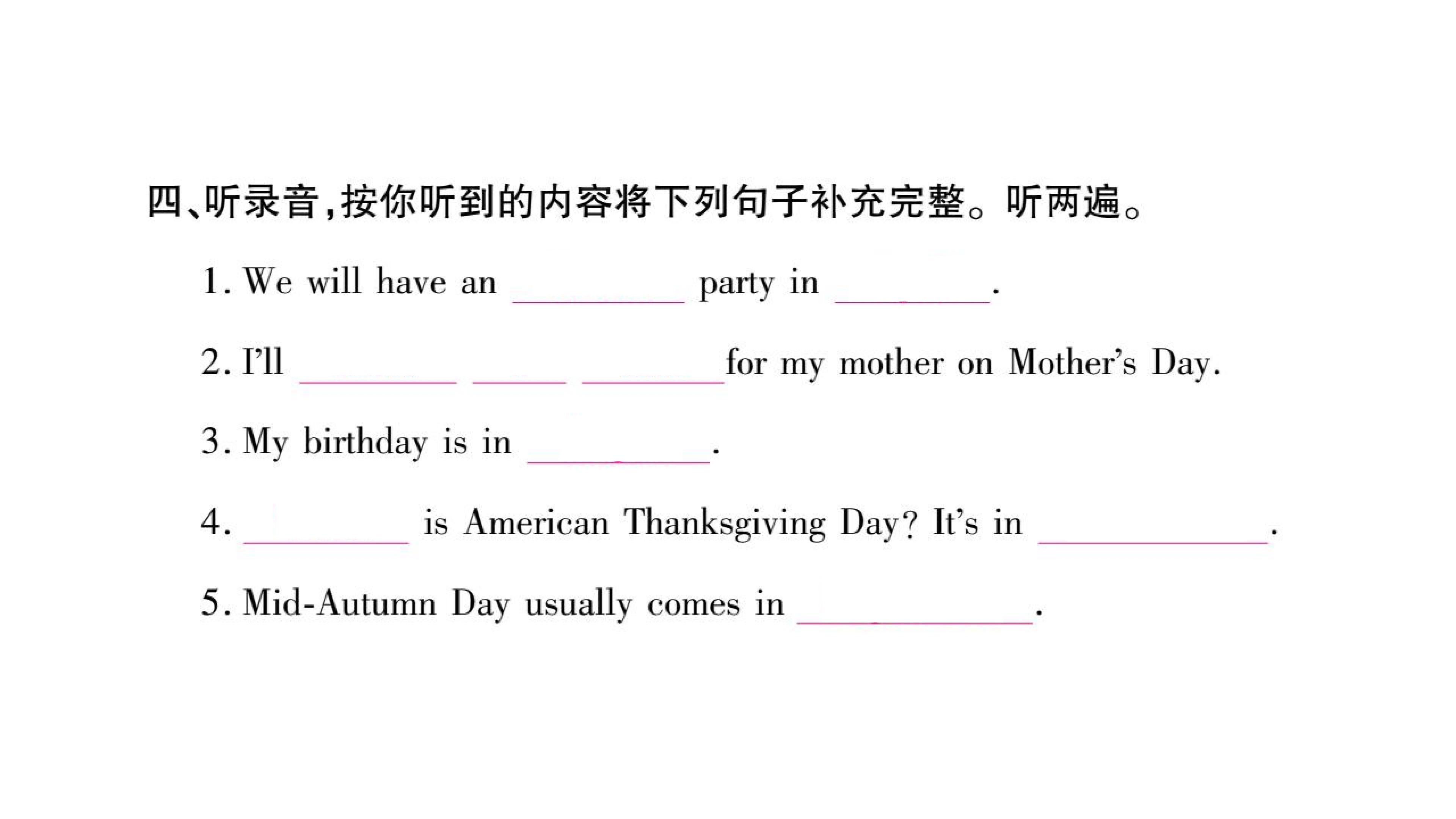 四、听录音,按你听到的内容将下列句子补充完整。听两遍。

1. We will have an ____ party in ____.

2. I'll ____ ____ ____ for my mother on Mother's Day.

3. My birthday is in ____.

4. ____ is American Thanksgiving Day? It's in ____.

5. Mid-Autumn Day usually comes in ____.